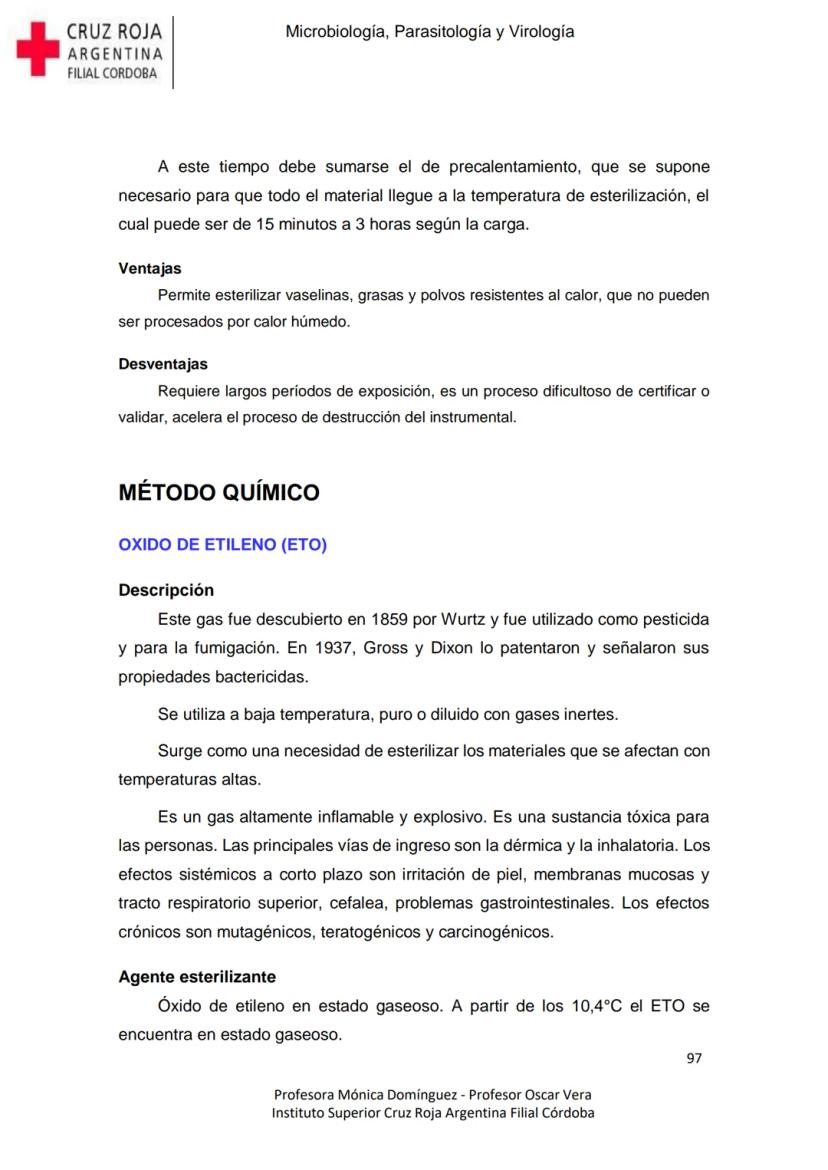 CRUZ ROJA
ARGENTINA
FILIAL CORDOBA

Microbiología, Parasitología y Virología

A este tiempo debe sumarse el de precalentamiento, que se supone necesario para que todo el material llegue a la temperatura de esterilización, el cual puede ser de 15 minutos a 3 horas según la carga.

Ventajas
Permite esterilizar vaselinas, grasas y polvos resistentes al calor, que no pueden ser procesados por calor húmedo.

Desventajas
Requiere largos períodos de exposición, es un proceso dificultoso de certificar o validar, acelera el proceso de destrucción del instrumental.

MÉTODO QUÍMICO

OXIDO DE ETILENO (ETO)

Descripción
Este gas fue descubierto en 1859 por Wurtz y fue utilizado como pesticida y para la fumigación. En 1937, Gross y Dixon lo patentaron y señalaron sus propiedades bactericidas.

Se utiliza a baja temperatura, puro o diluido con gases inertes.

Surge como una necesidad de esterilizar los materiales que se afectan con temperaturas altas.

Es un gas altamente inflamable y explosivo. Es una sustancia tóxica para las personas. Las principales vías de ingreso son la dérmica y la inhalatoria. Los efectos sistémicos a corto plazo son irritación de piel, membranas mucosas y tracto respiratorio superior, cefalea, problemas gastrointestinales. Los efectos crónicos son mutagénicos, teratogénicos y carcinogénicos.

Agente esterilizante
Óxido de etileno en estado gaseoso. A partir de los 10,4°C el ETO se encuentra en estado gaseoso.

97

Profesora Mónica Domínguez - Profesor Oscar Vera
Instituto Superior Cruz Roja Argentina Filial Córdoba